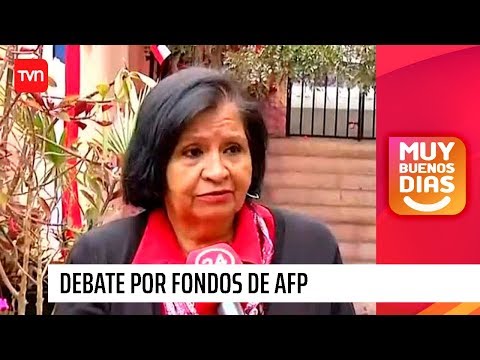 TVN

MUY BUENOS DIAS

24

DEBATE POR FONDOS DE AFP